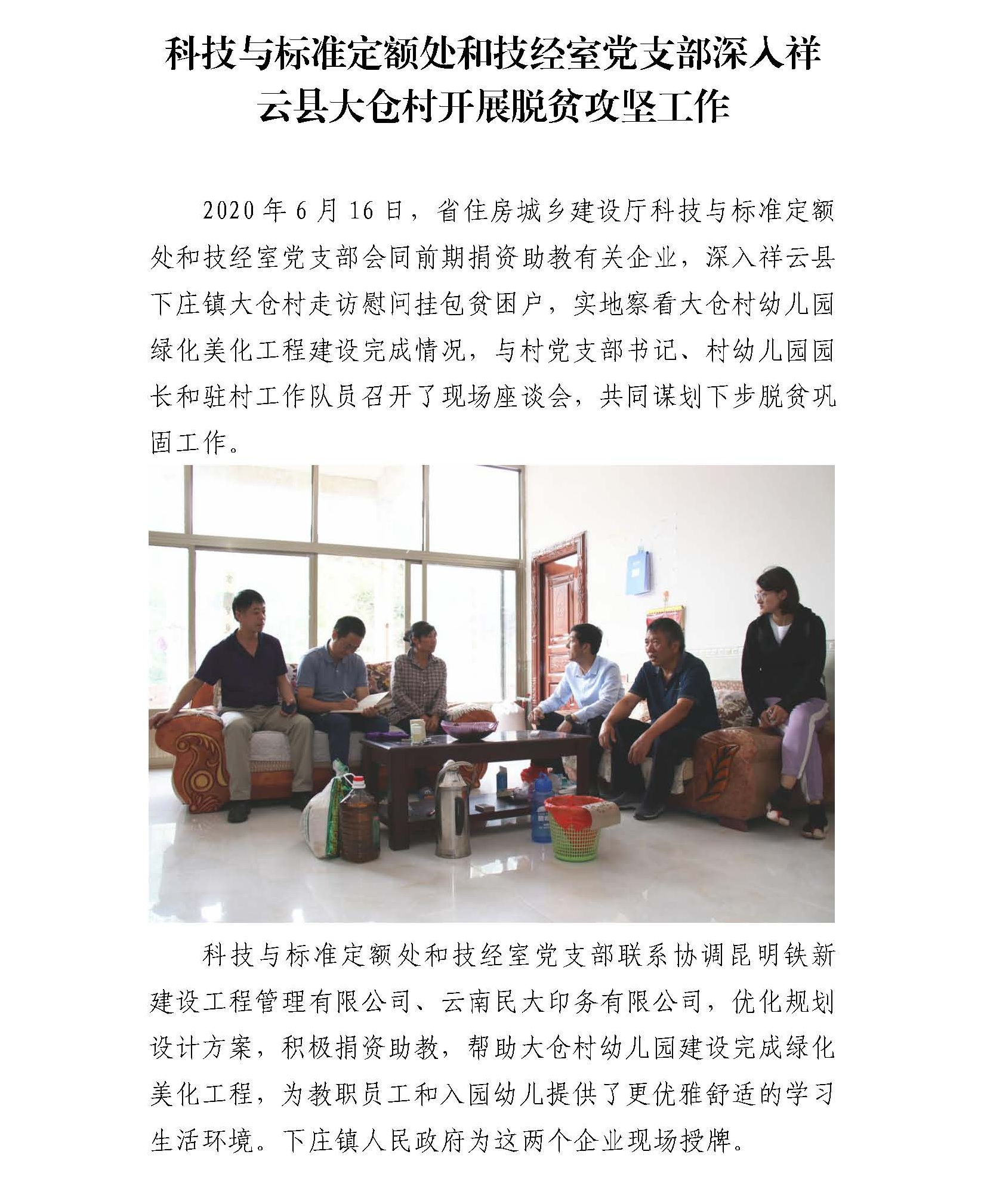 科技与标准定额处和技经室党支部深入祥云县大仓村开展脱贫攻坚工作

2020 年 6 月 16 日，省住房城乡建设厅科技与标准定额处和技经室党支部会同前期捐资助教有关企业，深入祥云县下庄镇大仓村走访慰问挂包贫困户，实地察看大仓村幼儿园绿化美化工程建设完成情况，与村党支部书记、村幼儿园园长和驻村工作队员召开了现场座谈会，共同谋划下步脱贫巩固工作。

科技与标准定额处和技经室党支部联系协调昆明铁新建设工程管理有限公司、云南民大印务有限公司，优化规划设计方案，积极捐资助教，帮助大仓村幼儿园建设完成绿化美化工程，为教职员工和入园幼儿提供了更优雅舒适的学习生活环境。下庄镇人民政府为这两个企业现场授牌。